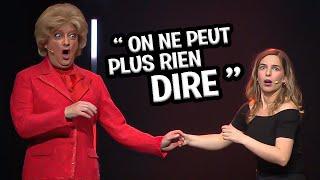 “ ON NE PEUT PLUS RIEN DIRE ”